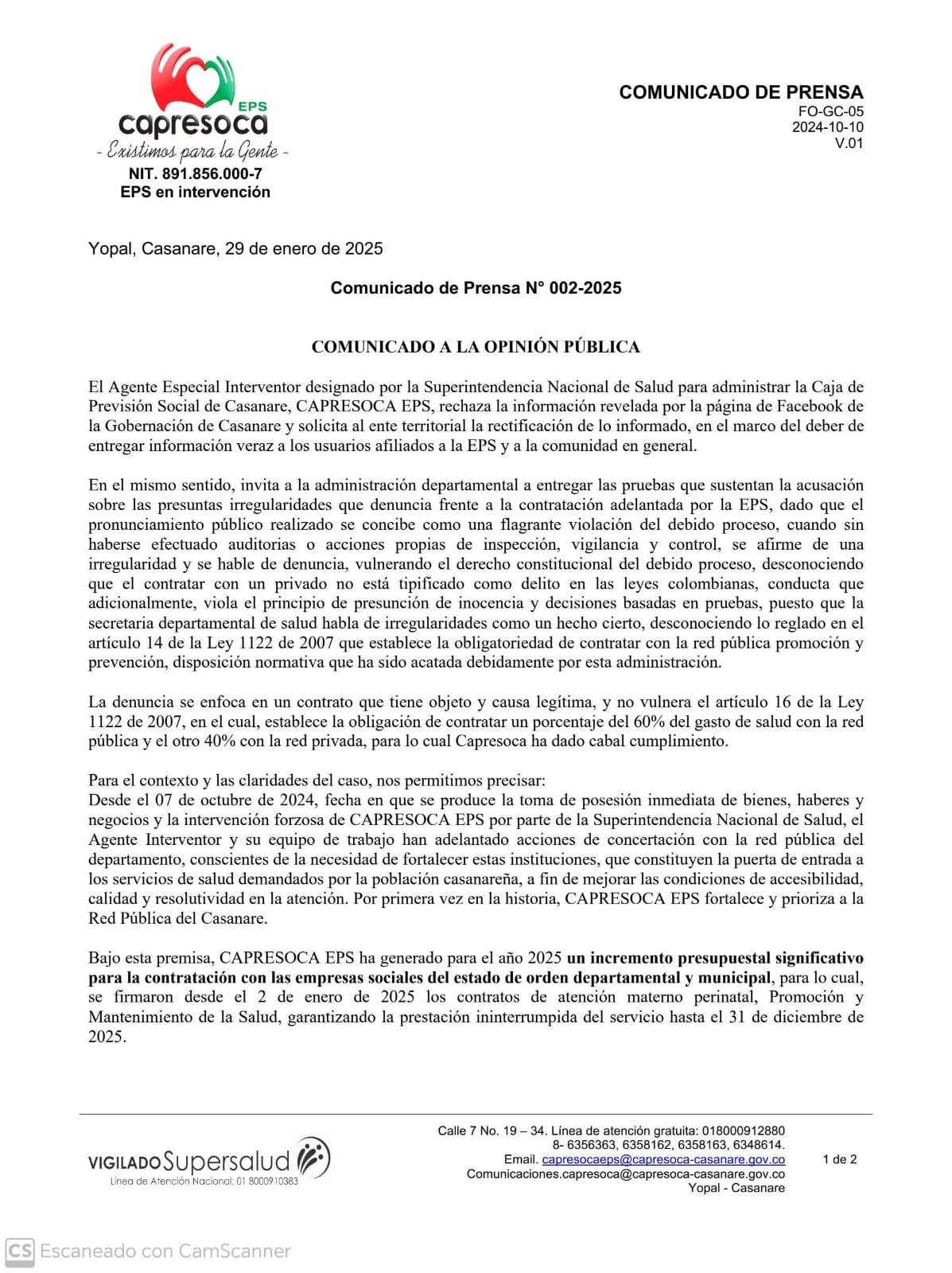 EPS
capresoca
- Existimos para la Gente -
NIT. 891.856.000-7
EPS en intervención

COMUNICADO DE PRENSA
FO-GC-05
2024-10-10
V.01

Yopal, Casanare, 29 de enero de 2025

Comunicado de Prensa N° 002-2025

COMUNICADO A LA OPINIÓN PÚBLICA

El Agente Especial Interventor designado por la Superintendencia Nacional de Salud para administrar la Caja de Previsión Social de Casanare, CAPRESOCA EPS, rechaza la información revelada por la página de Facebook de la Gobernación de Casanare y solicita al ente territorial la rectificación de lo informado, en el marco del deber de entregar información veraz a los usuarios afiliados a la EPS y a la comunidad en general.

En el mismo sentido, invita a la administración departamental a entregar las pruebas que sustentan la acusación sobre las presuntas irregularidades que denuncia frente a la contratación adelantada por la EPS, dado que el pronunciamiento público realizado se concibe como una flagrante violación del debido proceso, cuando sin haberse efectuado auditorias o acciones propias de inspección, vigilancia y control, se afirme de una irregularidad y se hable de denuncia, vulnerando el derecho constitucional del debido proceso, desconociendo que el contratar con un privado no está tipificado como delito en las leyes colombianas, conducta que adicionalmente, viola el principio de presunción de inocencia y decisiones basadas en pruebas, puesto que la secretaria departamental de salud habla de irregularidades como un hecho cierto, desconociendo lo reglado en el artículo 14 de la Ley 1122 de 2007 que establece la obligatoriedad de contratar con la red pública promoción y prevención, disposición normativa que ha sido acatada debidamente por esta administración.

La denuncia se enfoca en un contrato que tiene objeto y causa legítima, y no vulnera el artículo 16 de la Ley 1122 de 2007, en el cual, establece la obligación de contratar un porcentaje del 60% del gasto de salud con la red pública y el otro 40% con la red privada, para lo cual Capresoca ha dado cabal cumplimiento.

Para el contexto y las claridades del caso, nos permitimos precisar:
Desde el 07 de octubre de 2024, fecha en que se produce la toma de posesión inmediata de bienes, haberes y negocios y la intervención forzosa de CAPRESOCA EPS por parte de la Superintendencia Nacional de Salud, el Agente Interventor y su equipo de trabajo han adelantado acciones de concertación con la red pública del departamento, conscientes de la necesidad de fortalecer estas instituciones, que constituyen la puerta de entrada a los servicios de salud demandados por la población casanareña, a fin de mejorar las condiciones de accesibilidad, calidad y resolutividad en la atención. Por primera vez en la historia, CAPRESOCA EPS fortalece y prioriza a la Red Pública del Casanare.

Bajo esta premisa, CAPRESOCA EPS ha generado para el año 2025 un incremento presupuestal significativo para la contratación con las empresas sociales del estado de orden departamental y municipal, para lo cual, se firmaron desde el 2 de enero de 2025 los contratos de atención materno perinatal, Promoción y Mantenimiento de la Salud, garantizando la prestación ininterrumpida del servicio hasta el 31 de diciembre de 2025.

VIGILADO Supersalud
Línea de Atención Nacional: 01 8000910383

Calle 7 No. 19 – 34. Línea de atención gratuita: 018000912880
8- 6356363, 6358162, 6358163, 6348614.
Email. capresocaeps@capresoca-casanare.gov.co
Comunicaciones.capresoca@capresoca-casanare.gov.co
Yopal - Casanare

1 de 2

CS Escaneado con CamScanner